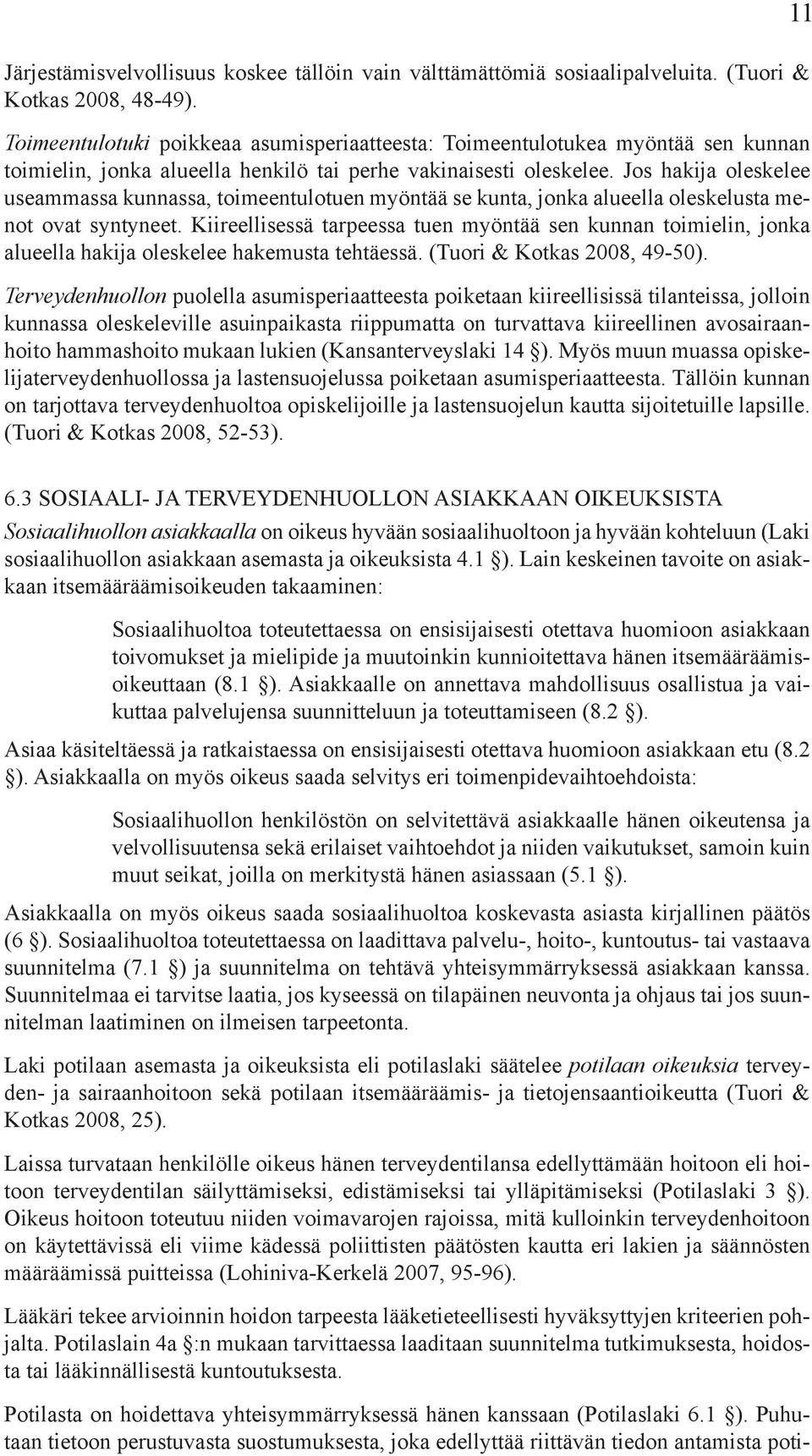 11

Järjestämisvelvollisuus koskee tällöin vain välttämättömiä sosiaalipalveluita. (Tuori & Kotkas 2008, 48-49).

Toimeentulotuki poikkeaa asumisperiaatteesta: Toimeentulotukea myöntää sen kunnan toimielin, jonka alueella henkilö tai perhe vakinaisesti oleskelee. Jos hakija oleskelee useammassa kunnassa, toimeentulotuen myöntää se kunta, jonka alueella oleskelusta menot ovat syntyneet. Kiireellisessä tarpeessa tuen myöntää sen kunnan toimielin, jonka alueella hakija oleskelee hakemusta tehtäessä. (Tuori & Kotkas 2008, 49-50).

Terveydenhuollon puolella asumisperiaatteesta poiketaan kiireellisissä tilanteissa, jolloin kunnassa oleskeleville asuinpaikasta riippumatta on turvattava kiireellinen avosairaanhoito hammashoito mukaan lukien (Kansanterveyslaki 14 §). Myös muun muassa opiskelijaterveydenhuollossa ja lastensuojelussa poiketaan asumisperiaatteesta. Tällöin kunnan on tarjottava terveydenhuoltoa opiskelijoille ja lastensuojelun kautta sijoitetuille lapsille. (Tuori & Kotkas 2008, 52-53).

6.3 SOSIAALI- JA TERVEYDENHUOLLON ASIAKKAAN OIKEUKSISTA

Sosiaalihuollon asiakkaalla on oikeus hyvään sosiaalihuoltoon ja hyvään kohteluun (Laki sosiaalihuollon asiakkaan asemasta ja oikeuksista 4.1 §). Lain keskeinen tavoite on asiakkaan itsemääräämisoikeuden takaaminen:

Sosiaalihuoltoa toteutettaessa on ensisijaisesti otettava huomioon asiakkaan toivomukset ja mielipide ja muutoinkin kunnioitettava hänen itsemääräämisoikeuttaan (8.1 §). Asiakkaalle on annettava mahdollisuus osallistua ja vaikuttaa palvelujensa suunnitteluun ja toteuttamiseen (8.2 §).

Asiaa käsiteltäessä ja ratkaistaessa on ensisijaisesti otettava huomioon asiakkaan etu (8.2 §). Asiakkaalla on myös oikeus saada selvitys eri toimenpidevaihtoehdoista:

Sosiaalihuollon henkilöstön on selvitettävä asiakkaalle hänen oikeutensa ja velvollisuutensa sekä erilaiset vaihtoehdot ja niiden vaikutukset, samoin kuin muut seikat, joilla on merkitystä hänen asiassaan (5.1 §).

Asiakkaalla on myös oikeus saada sosiaalihuoltoa koskevasta asiasta kirjallinen päätös (6 §). Sosiaalihuoltoa toteutettaessa on laadittava palvelu-, hoito-, kuntoutus- tai vastaava suunnitelma (7.1 §) ja suunnitelma on tehtävä yhteisymmärryksessä asiakkaan kanssa. Suunnitelmaa ei tarvitse laatia, jos kyseessä on tilapäinen neuvonta ja ohjaus tai jos suunnitelman laatiminen on ilmeisen tarpeetonta.

Laki potilaan asemasta ja oikeuksista eli potilaslaki säätelee potilaan oikeuksia terveyden- ja sairaanhoitoon sekä potilaan itsemääräämis- ja tietojensaantioikeutta (Tuori & Kotkas 2008, 25).

Laissa turvataan henkilölle oikeus hänen terveydentilansa edellyttämään hoitoon eli hoitoon terveydentilan säilyttämiseksi, edistämiseksi tai ylläpitämiseksi (Potilaslaki 3 §). Oikeus hoitoon toteutuu niiden voimavarojen rajoissa, mitä kulloinkin terveydenhoitoon on käytettävissä eli viime kädessä poliittisten päätösten kautta eri lakien ja säännösten määräämissä puitteissa (Lohiniva-Kerkelä 2007, 95-96).

Lääkäri tekee arvioinnin hoidon tarpeesta lääketieteellisesti hyväksyttyjen kriteerien pohjalta. Potilaslain 4a §:n mukaan tarvittaessa laaditaan suunnitelma tutkimuksesta, hoidosta tai lääkinnällisestä kuntoutuksesta.

Potilasta on hoidettava yhteisymmärryksessä hänen kanssaan (Potilaslaki 6.1 §). Puhutaan tietoon perustuvasta suostumuksesta, joka edellyttää riittävän tiedon antamista poti-